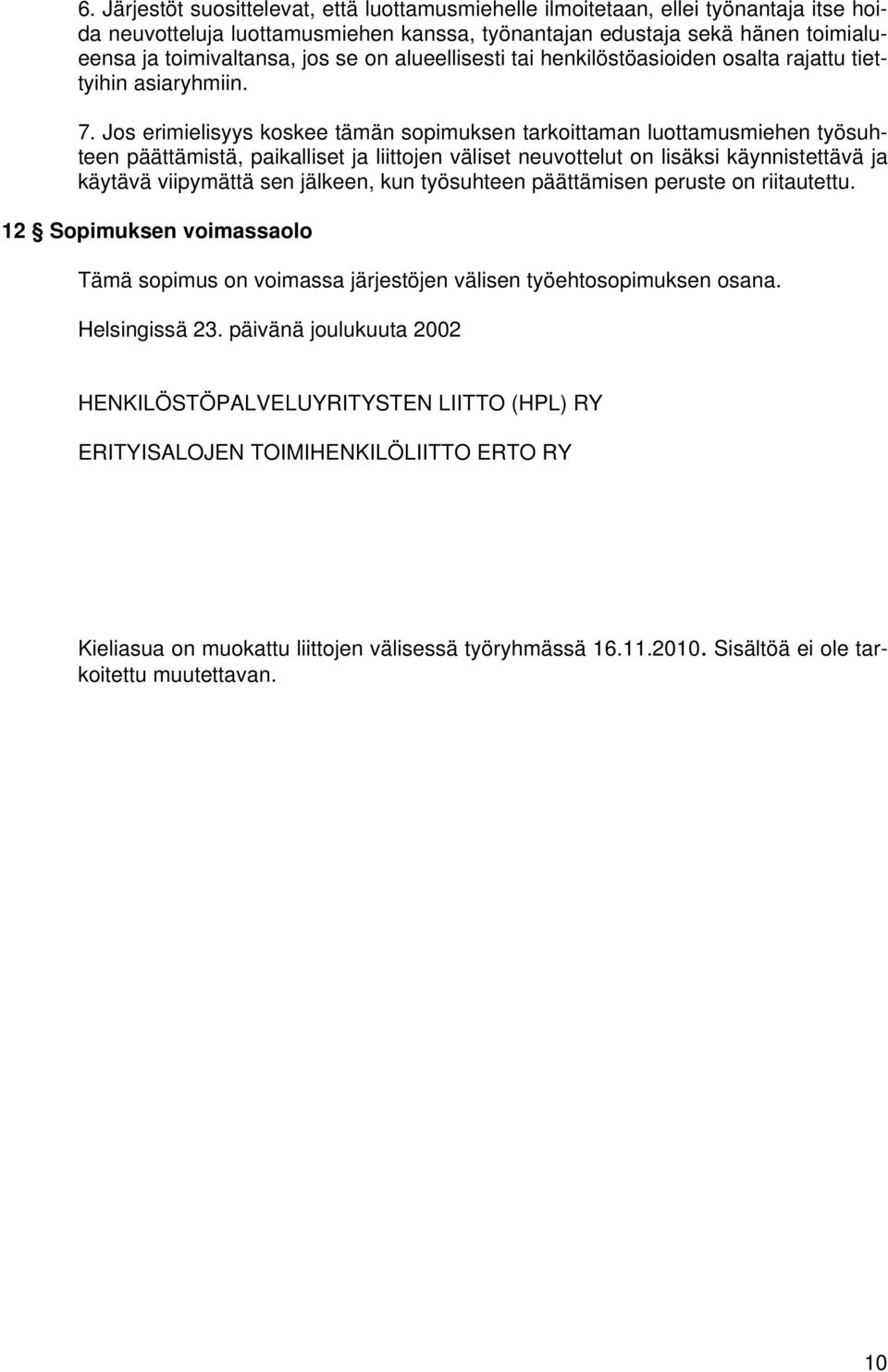 6. Järjestöt suosittelevat, että luottamusmiehelle ilmoitetaan, ellei työnantaja itse hoida neuvotteluja luottamusmiehen kanssa, työnantajan edustaja sekä hänen toimialueensa ja toimivaltansa, jos se on alueellisesti tai henkilöstöasioiden osalta rajattu tiettyihin asiaryhmiin.

7. Jos erimielisyys koskee tämän sopimuksen tarkoittaman luottamusmiehen työsuhteen päättämistä, paikalliset ja liittojen väliset neuvottelut on lisäksi käynnistettävä ja käytävä viipymättä sen jälkeen, kun työsuhteen päättämisen peruste on riitautettu.

12 § Sopimuksen voimassaolo

Tämä sopimus on voimassa järjestöjen välisen työehtosopimuksen osana.

Helsingissä 23. päivänä joulukuuta 2002

HENKILÖSTÖPALVELUYRITYSTEN LIITTO (HPL) RY

ERITYISALOJEN TOIMIHENKILÖLIITTO ERTO RY

Kieliasua on muokattu liittojen välisessä työryhmässä 16.11.2010. Sisältöä ei ole tarkoitettu muutettavan.

10